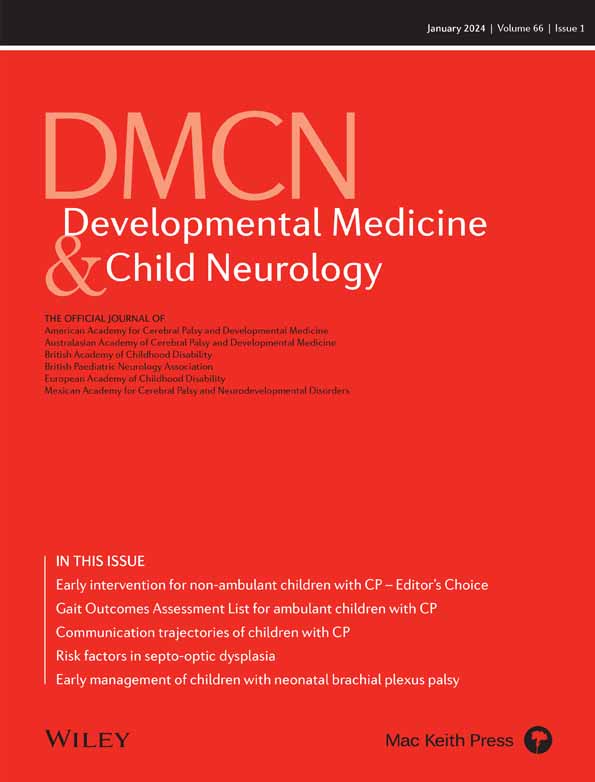 January 2024 | Volume 66 | Issue 1

DMCN
Developmental Medicine
& Child Neurology

THE OFFICIAL JOURNAL OF
American Academy for Cerebral Palsy and Developmental Medicine
Australasian Academy of Cerebral Palsy and Developmental Medicine
British Academy of Childhood Disability
British Paediatric Neurology Association
European Academy of Childhood Disability
Mexican Academy for Cerebral Palsy and Neurodevelopmental Disorders

IN THIS ISSUE
Early intervention for non-ambulant children with CP – Editor's Choice
Gait Outcomes Assessment List for ambulant children with CP
Communication trajectories of children with CP
Risk factors in septo-optic dysplasia
Early management of children with neonatal brachial plexus palsy

WILEY

Mac Keith Press